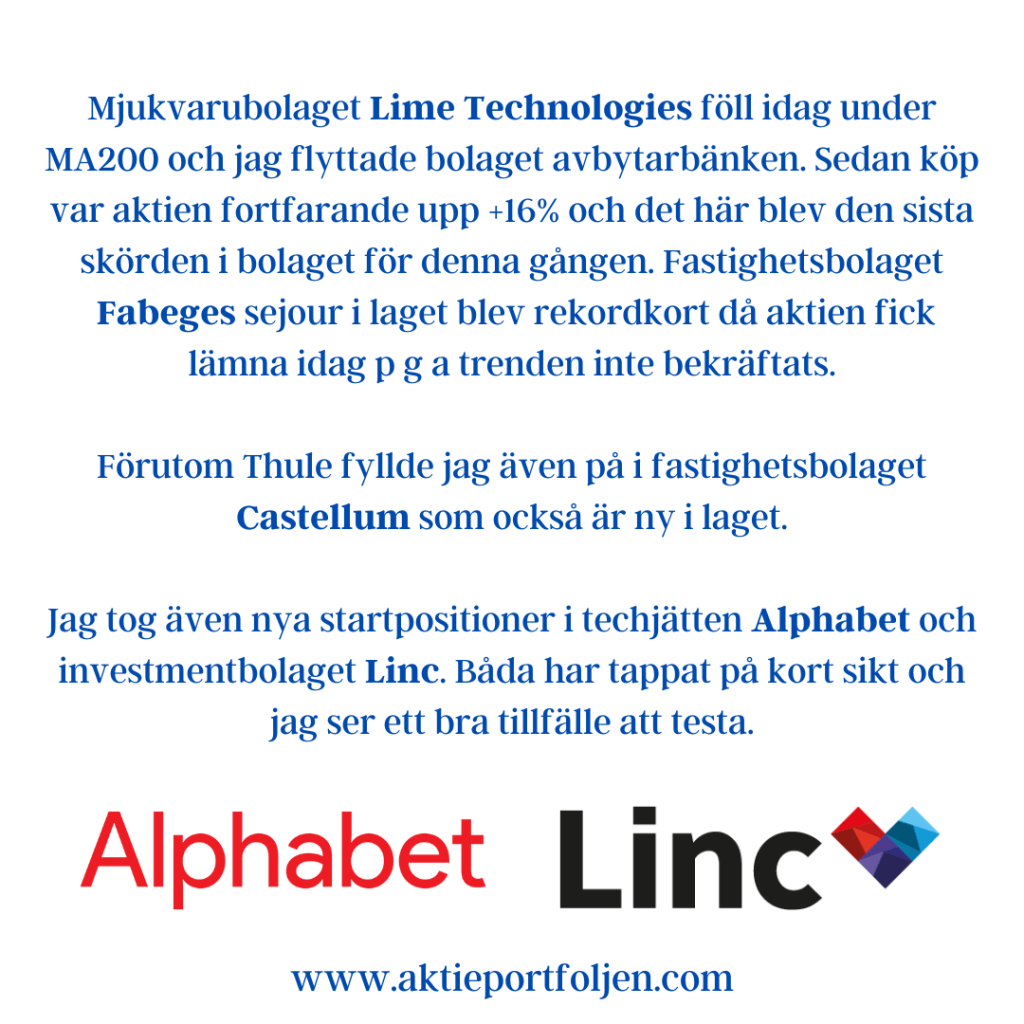 Mjukvarubolaget Lime Technologies föll idag under MA200 och jag flyttade bolaget avbytarbänken. Sedan köp var aktien fortfarande upp +16% och det här blev den sista skörden i bolaget för denna gången. Fastighetsbolaget Fabeges sejour i laget blev rekordkort då aktien fick lämna idag p g a trenden inte bekräftats.

Förutom Thule fyllde jag även på i fastighetsbolaget Castellum som också är ny i laget.

Jag tog även nya startpositioner i techjätten Alphabet och investmentbolaget Linc. Båda har tappat på kort sikt och jag ser ett bra tillfälle att testa.

Alphabet

Linc

www.aktieportfoljen.com